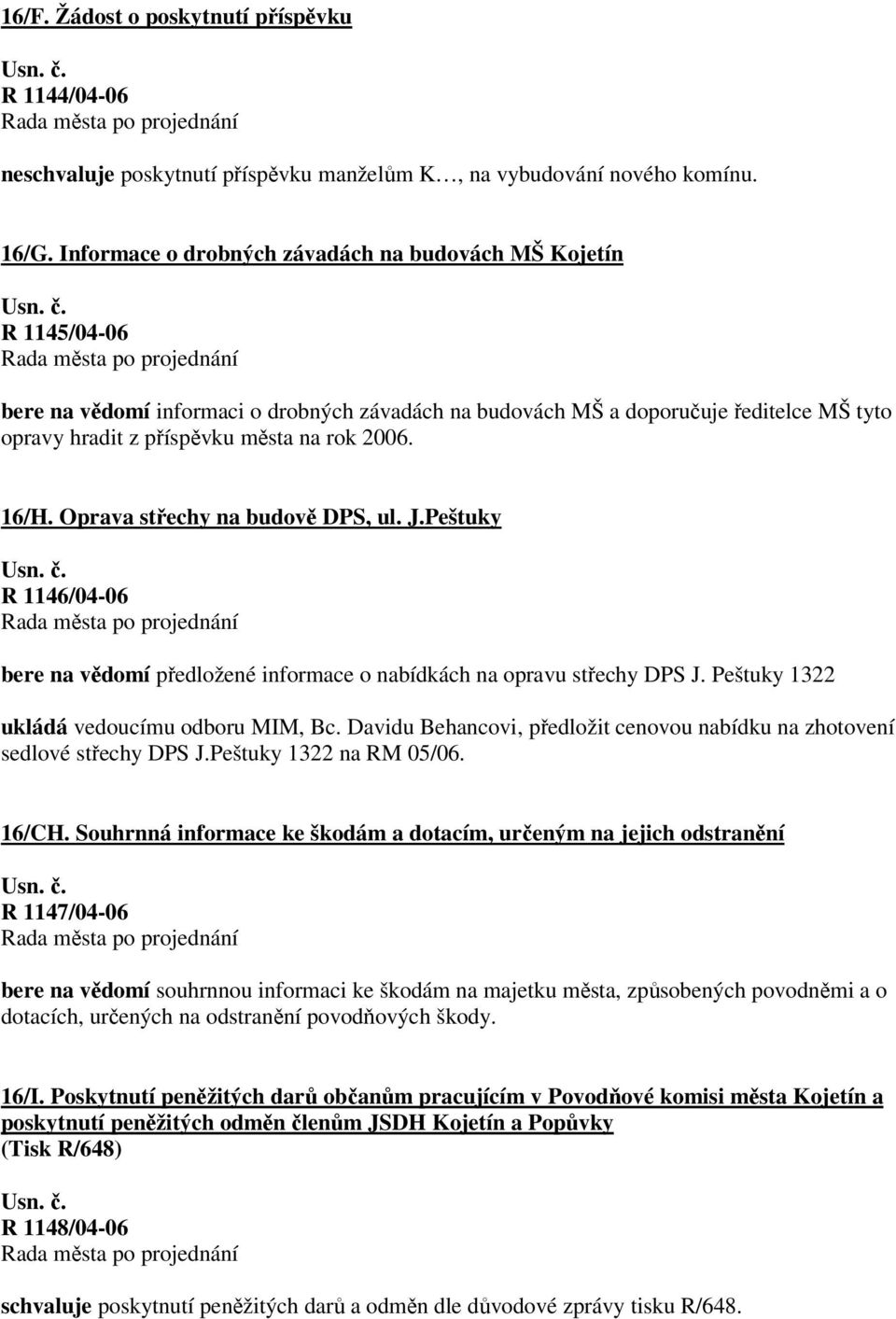 16/F. Žádost o poskytnutí příspěvku

Usn. č.
R 1144/04-06
Rada města po projednání

neschvaluje poskytnutí příspěvku manželům K…, na vybudování nového komínu.

16/G. Informace o drobných závadách na budovách MŠ Kojetín

Usn. č.
R 1145/04-06
Rada města po projednání

bere na vědomí informaci o drobných závadách na budovách MŠ a doporučuje ředitelce MŠ tyto opravy hradit z příspěvku města na rok 2006.

16/H. Oprava střechy na budově DPS, ul. J.Peštuky

Usn. č.
R 1146/04-06
Rada města po projednání

bere na vědomí předložené informace o nabídkách na opravu střechy DPS J. Peštuky 1322

ukládá vedoucímu odboru MIM, Bc. Davidu Behancovi, předložit cenovou nabídku na zhotovení sedlové střechy DPS J.Peštuky 1322 na RM 05/06.

16/CH. Souhrnná informace ke škodám a dotacím, určeným na jejich odstranění

Usn. č.
R 1147/04-06
Rada města po projednání

bere na vědomí souhrnnou informaci ke škodám na majetku města, způsobených povodněmi a o dotacích, určených na odstranění povodňových škody.

16/I. Poskytnutí peněžitých darů občanům pracujícím v Povodňové komisi města Kojetín a poskytnutí peněžitých odměn členům JSDH Kojetín a Popůvky
(Tisk R/648)

Usn. č.
R 1148/04-06
Rada města po projednání

schvaluje poskytnutí peněžitých darů a odměn dle důvodové zprávy tisku R/648.